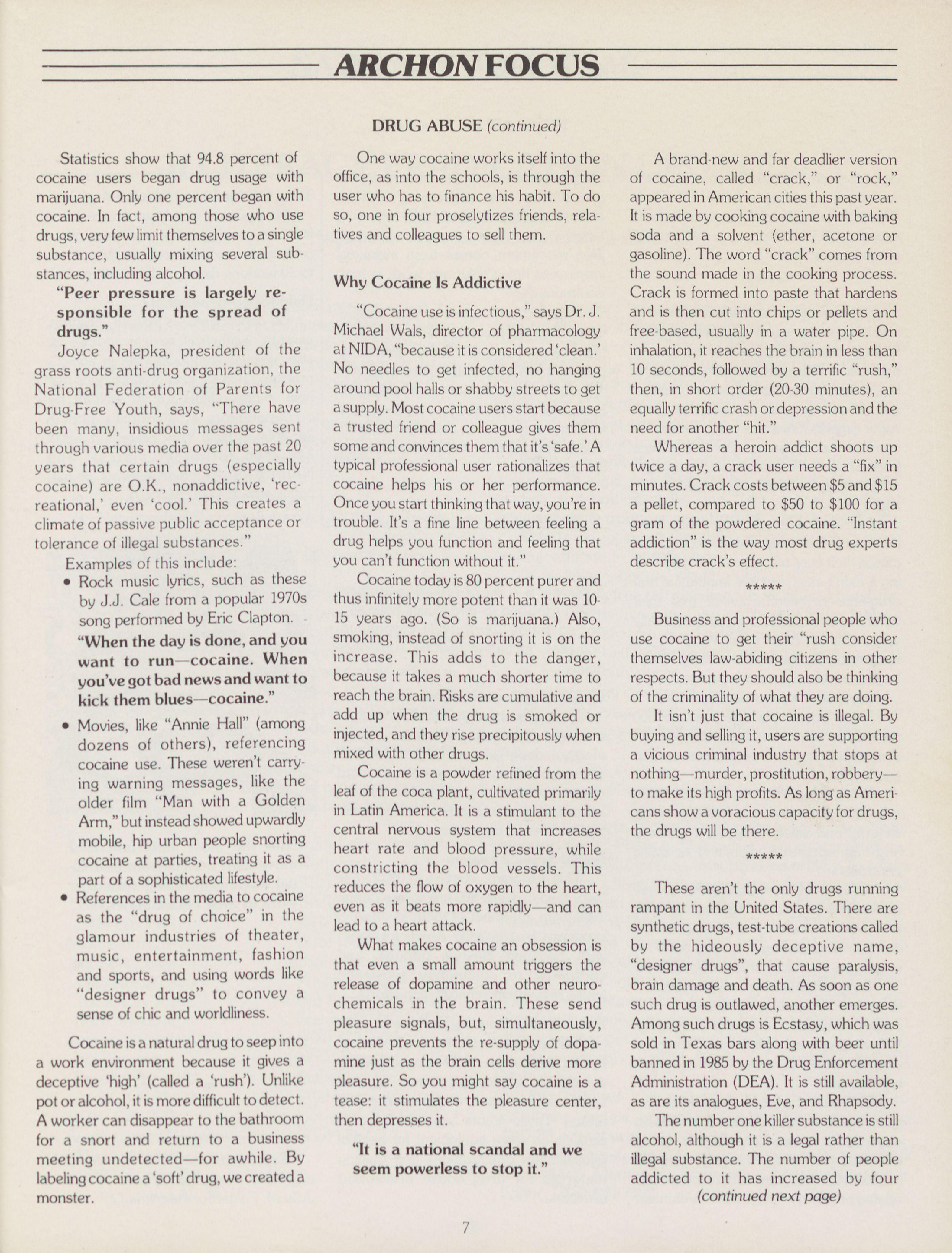 ARCHON FOCUS

DRUG ABUSE (continued)

Statistics show that 94.8 percent of cocaine users began drug usage with marijuana. Only one percent began with cocaine. In fact, among those who use drugs, very few limit themselves to a single substance, usually mixing several substances, including alcohol.

"Peer pressure is largely responsible for the spread of drugs."

Joyce Nalepka, president of the grass roots anti-drug organization, the National Federation of Parents for Drug-Free Youth, says, "There have been many, insidious messages sent through various media over the past 20 years that certain drugs (especially cocaine) are O.K., nonaddictive, 'recreational,' even 'cool.' This creates a climate of passive public acceptance or tolerance of illegal substances."

Examples of this include:

• Rock music lyrics, such as these by J.J. Cale from a popular 1970s song performed by Eric Clapton.

"When the day is done, and you want to run—cocaine. When you've got bad news and want to kick them blues—cocaine."

• Movies, like "Annie Hall" (among dozens of others), referencing cocaine use. These weren't carrying warning messages, like the older film "Man with a Golden Arm," but instead showed upwardly mobile, hip urban people snorting cocaine at parties, treating it as a part of a sophisticated lifestyle.

• References in the media to cocaine as the "drug of choice" in the glamour industries of theater, music, entertainment, fashion and sports, and using words like "designer drugs" to convey a sense of chic and worldliness.

Cocaine is a natural drug to seep into a work environment because it gives a deceptive 'high' (called a 'rush'). Unlike pot or alcohol, it is more difficult to detect. A worker can disappear to the bathroom for a snort and return to a business meeting undetected—for awhile. By labeling cocaine a 'soft' drug, we created a monster.

One way cocaine works itself into the office, as into the schools, is through the user who has to finance his habit. To do so, one in four proselytizes friends, relatives and colleagues to sell them.

Why Cocaine Is Addictive

"Cocaine use is infectious," says Dr. J. Michael Wals, director of pharmacology at NIDA, "because it is considered 'clean.' No needles to get infected, no hanging around pool halls or shabby streets to get a supply. Most cocaine users start because a trusted friend or colleague gives them some and convinces them that it's 'safe.' A typical professional user rationalizes that cocaine helps his or her performance. Once you start thinking that way, you're in trouble. It's a fine line between feeling a drug helps you function and feeling that you can't function without it."

Cocaine today is 80 percent purer and thus infinitely more potent than it was 10-15 years ago. (So is marijuana.) Also, smoking, instead of snorting it is on the increase. This adds to the danger, because it takes a much shorter time to reach the brain. Risks are cumulative and add up when the drug is smoked or injected, and they rise precipitously when mixed with other drugs.

Cocaine is a powder refined from the leaf of the coca plant, cultivated primarily in Latin America. It is a stimulant to the central nervous system that increases heart rate and blood pressure, while constricting the blood vessels. This reduces the flow of oxygen to the heart, even as it beats more rapidly—and can lead to a heart attack.

What makes cocaine an obsession is that even a small amount triggers the release of dopamine and other neurochemicals in the brain. These send pleasure signals, but, simultaneously, cocaine prevents the re-supply of dopamine just as the brain cells derive more pleasure. So you might say cocaine is a tease: it stimulates the pleasure center, then depresses it.

"It is a national scandal and we seem powerless to stop it."

A brand-new and far deadlier version of cocaine, called "crack," or "rock," appeared in American cities this past year. It is made by cooking cocaine with baking soda and a solvent (ether, acetone or gasoline). The word "crack" comes from the sound made in the cooking process. Crack is formed into paste that hardens and is then cut into chips or pellets and free-based, usually in a water pipe. On inhalation, it reaches the brain in less than 10 seconds, followed by a terrific "rush," then, in short order (20-30 minutes), an equally terrific crash or depression and the need for another "hit."

Whereas a heroin addict shoots up twice a day, a crack user needs a "fix" in minutes. Crack costs between $5 and $15 a pellet, compared to $50 to $100 for a gram of the powdered cocaine. "Instant addiction" is the way most drug experts describe crack's effect.

*****

Business and professional people who use cocaine to get their "rush consider themselves law-abiding citizens in other respects. But they should also be thinking of the criminality of what they are doing.

It isn't just that cocaine is illegal. By buying and selling it, users are supporting a vicious criminal industry that stops at nothing—murder, prostitution, robbery—to make its high profits. As long as Americans show a voracious capacity for drugs, the drugs will be there.

*****

These aren't the only drugs running rampant in the United States. There are synthetic drugs, test-tube creations called by the hideously deceptive name, "designer drugs", that cause paralysis, brain damage and death. As soon as one such drug is outlawed, another emerges. Among such drugs is Ecstasy, which was sold in Texas bars along with beer until banned in 1985 by the Drug Enforcement Administration (DEA). It is still available, as are its analogues, Eve, and Rhapsody.

The number one killer substance is still alcohol, although it is a legal rather than illegal substance. The number of people addicted to it has increased by four
(continued next page)

7